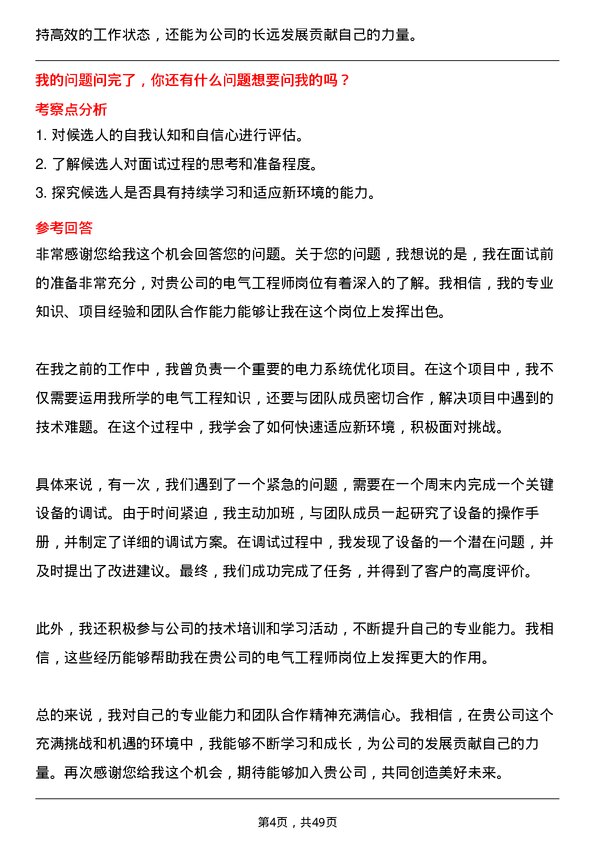 持高效的工作状态，还能为公司的长远发展贡献自己的力量。

我的问题问完了，你还有什么问题想要问我的吗？

考察点分析

1. 对候选人的自我认知和自信心进行评估。
2. 了解候选人对面试过程的思考和准备程度。
3. 探究候选人是否具有持续学习和适应新环境的能力。

参考回答

非常感谢您给我这个机会回答您的问题。关于您的问题，我想说的是，我在面试前的准备非常充分，对贵公司的电气工程师岗位有着深入的了解。我相信，我的专业知识、项目经验和团队合作能力能够让我在这个岗位上发挥出色。

在我之前的工作中，我曾负责一个重要的电力系统优化项目。在这个项目中，我不仅需要运用我所学的电气工程知识，还要与团队成员密切合作，解决项目中遇到的技术难题。在这个过程中，我学会了如何快速适应新环境，积极面对挑战。

具体来说，有一次，我们遇到了一个紧急的问题，需要在一个周末内完成一个关键设备的调试。由于时间紧迫，我主动加班，与团队成员一起研究了设备的操作手册，并制定了详细的调试方案。在调试过程中，我发现了设备的一个潜在问题，并及时提出了改进建议。最终，我们成功完成了任务，并得到了客户的高度评价。

此外，我还积极参与公司的技术培训和学习活动，不断提升自己的专业能力。我相信，这些经历能够帮助我在贵公司的电气工程师岗位上发挥更大的作用。

总的来说，我对自己的专业能力和团队合作精神充满信心。我相信，在贵公司这个充满挑战和机遇的环境中，我能够不断学习和成长，为公司的发展贡献自己的力量。再次感谢您给我这个机会，期待能够加入贵公司，共同创造美好未来。

第4页，共49页